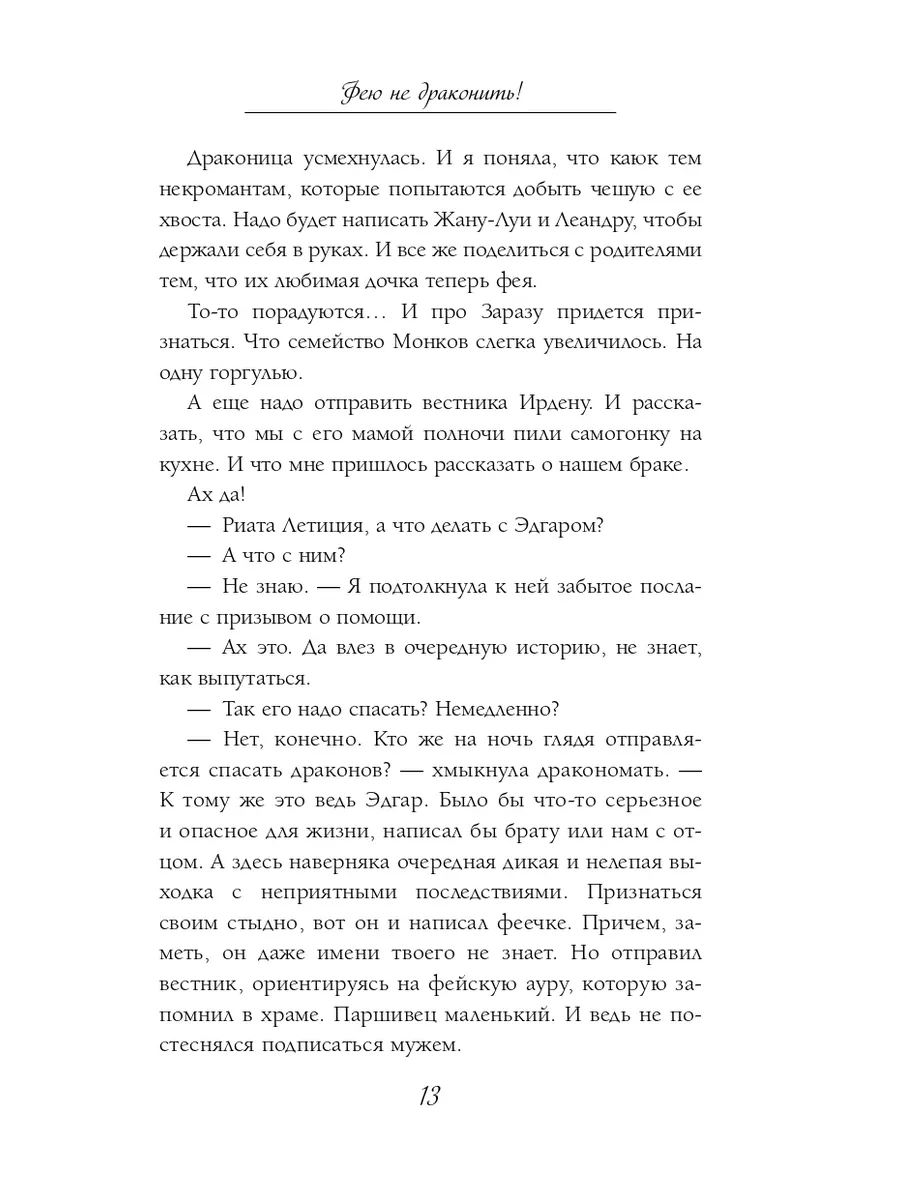 Фею не драконить!

Драконица усмехнулась. И я поняла, что каюк тем некромантам, которые попытаются добыть чешую с ее хвоста. Надо будет написать Жану-Луи и Леандру, чтобы держали себя в руках. И все же поделиться с родителями тем, что их любимая дочка теперь фея.

То-то порадуются… И про Заразу придется признаться. Что семейство Монков слегка увеличилось. На одну горгулью.

А еще надо отправить вестника Ирдену. И рассказать, что мы с его мамой полночи пили самогонку на кухне. И что мне пришлось рассказать о нашем браке.

Ах да!

— Риата Летиция, а что делать с Эдгаром?

— А что с ним?

— Не знаю. — Я подтолкнула к ней забытое послание с призывом о помощи.

— Ах это. Да влез в очередную историю, не знает, как выпутаться.

— Так его надо спасать? Немедленно?

— Нет, конечно. Кто же на ночь глядя отправляется спасать драконов? — хмыкнула дракономать. — К тому же это ведь Эдгар. Было бы что-то серьезное и опасное для жизни, написал бы брату или нам с отцом. А здесь наверняка очередная дикая и нелепая выходка с неприятными последствиями. Признаться своим стыдно, вот он и написал феечке. Причем, заметь, он даже имени твоего не знает. Но отправил вестник, ориентируясь на фейскую ауру, которую запомнил в храме. Паршивец маленький. И ведь не постеснялся подписаться мужем.

13